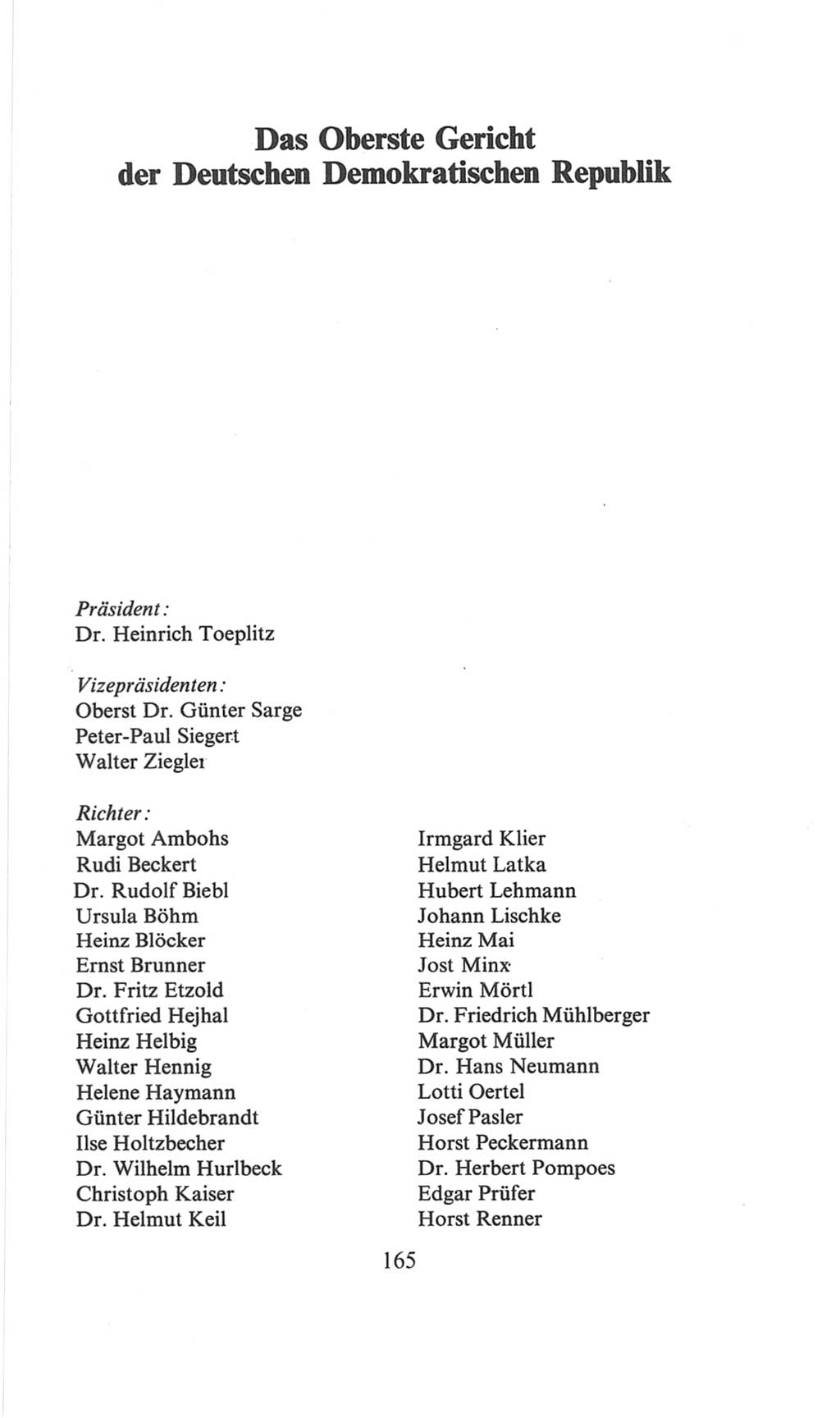 Das Oberste Gericht der Deutschen Demokratischen Republik

Präsident:
Dr. Heinrich Toeplitz

Vizepräsidenten:
Oberst Dr. Günter Sarge
Peter-Paul Siegert
Walter Ziegler

Richter:
Margot Ambohs
Rudi Beckert
Dr. Rudolf Biebl
Ursula Böhm
Heinz Blöcker
Ernst Brunner
Dr. Fritz Etzold
Gottfried Hejhal
Heinz Helbig
Walter Hennig
Helene Haymann
Günter Hildebrandt
Ilse Holtzbecher
Dr. Wilhelm Hurlbeck
Christoph Kaiser
Dr. Helmut Keil

Irmgard Klier
Helmut Latka
Hubert Lehmann
Johann Lischke
Heinz Mai
Jost Minx
Erwin Mörtl
Dr. Friedrich Mühlberger
Margot Müller
Dr. Hans Neumann
Lotti Oertel
Josef Pasler
Horst Peckermann
Dr. Herbert Pompoes
Edgar Prüfer
Horst Renner

165